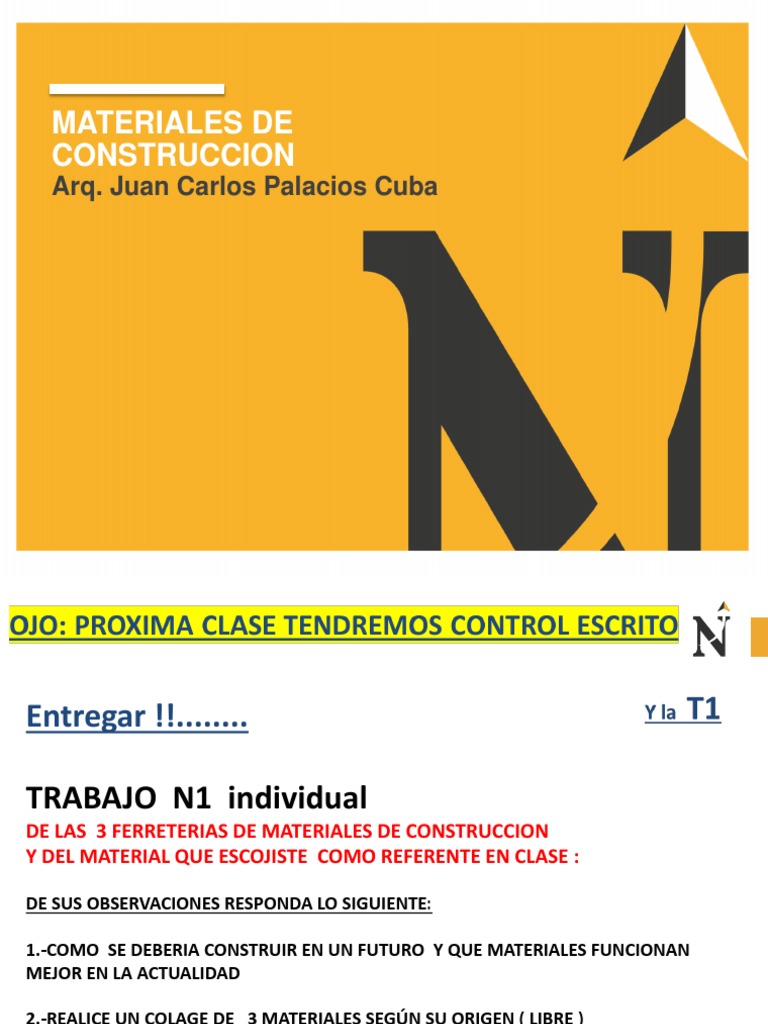 MATERIALES DE CONSTRUCCION
Arq. Juan Carlos Palacios Cuba

OJO: PROXIMA CLASE TENDREMOS CONTROL ESCRITO

Entregar !!........

Y la T1

TRABAJO N1 individual
DE LAS 3 FERRETERIAS DE MATERIALES DE CONSTRUCCION
Y DEL MATERIAL QUE ESCOJISTE COMO REFERENTE EN CLASE :

DE SUS OBSERVACIONES RESPONDA LO SIGUIENTE:

1.-COMO SE DEBERIA CONSTRUIR EN UN FUTURO Y QUE MATERIALES FUNCIONAN MEJOR EN LA ACTUALIDAD

2.-REALICE UN COLAGE DE 3 MATERIALES SEGÚN SU ORIGEN ( LIBRE )